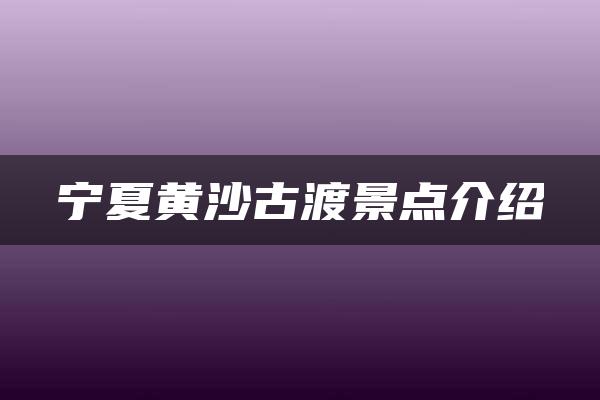 宁夏黄沙古渡景点介绍